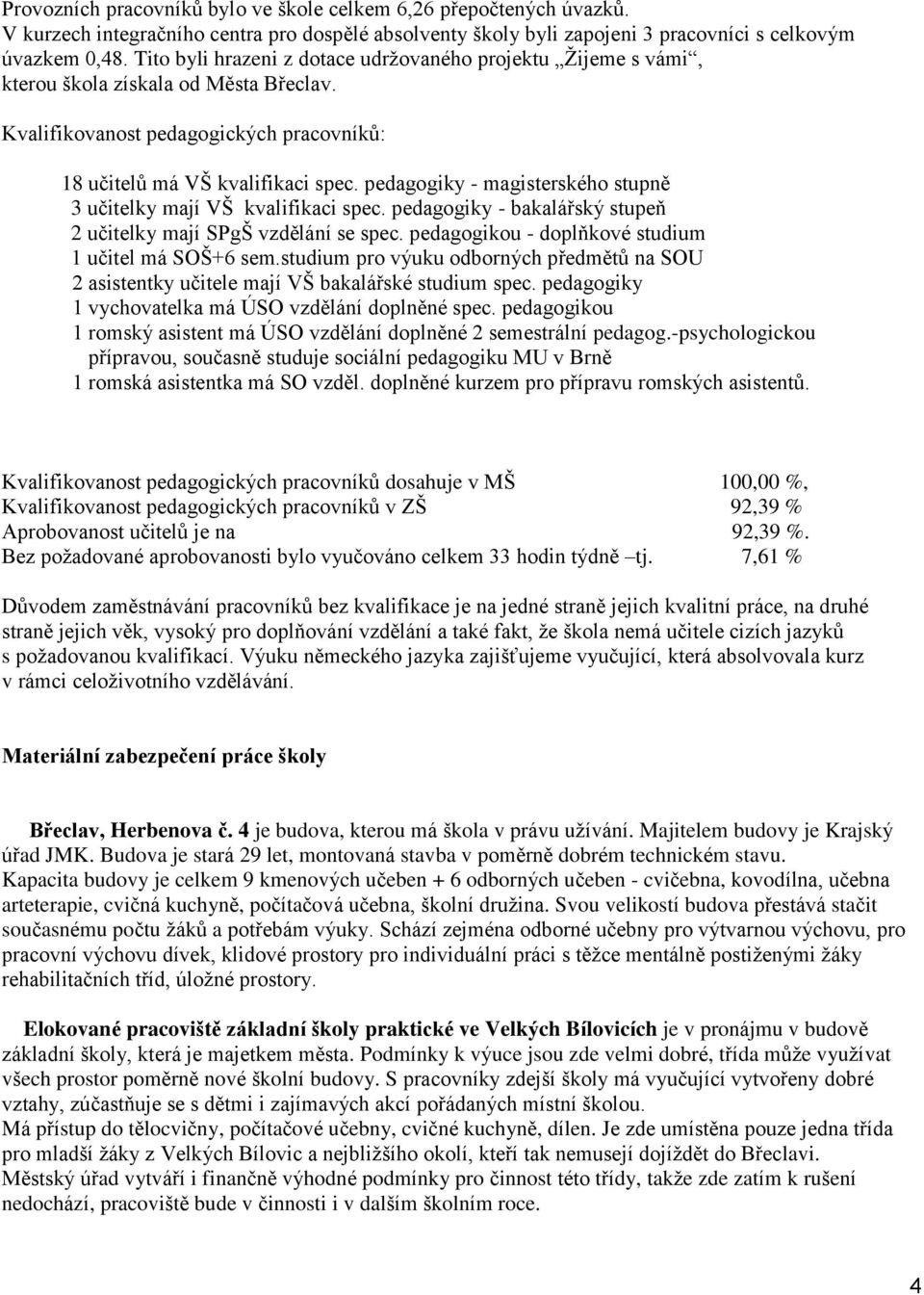 Provozních pracovníků bylo ve škole celkem 6,26 přepočtených úvazků.
V kurzech integračního centra pro dospělé absolventy školy byli zapojeni 3 pracovníci s celkovým úvazkem 0,48. Tito byli hrazeni z dotace udržovaného projektu „Žijeme s vámi“, kterou škola získala od Města Břeclav.

Kvalifikovanost pedagogických pracovníků:

18 učitelů má VŠ kvalifikaci spec. pedagogiky - magisterského stupně
3 učitelky mají VŠ kvalifikaci spec. pedagogiky - bakalářský stupeň
2 učitelky mají SPgŠ vzdělání se spec. pedagogikou - doplňkové studium
1 učitel má SOŠ+6 sem.studium pro výuku odborných předmětů na SOU
2 asistentky učitele mají VŠ bakalářské studium spec. pedagogiky
1 vychovatelka má ÚSO vzdělání doplněné spec. pedagogikou
1 romský asistent má ÚSO vzdělání doplněné 2 semestrální pedagog.-psychologickou přípravou, současně studuje sociální pedagogiku MU v Brně
1 romská asistentka má SO vzděl. doplněné kurzem pro přípravu romských asistentů.

Kvalifikovanost pedagogických pracovníků dosahuje v MŠ 100,00 %,
Kvalifikovanost pedagogických pracovníků v ZŠ 92,39 %
Aprobovanost učitelů je na 92,39 %.
Bez požadované aprobovanosti bylo vyučováno celkem 33 hodin týdně –tj. 7,61 %

Důvodem zaměstnávání pracovníků bez kvalifikace je na jedné straně jejich kvalitní práce, na druhé straně jejich věk, vysoký pro doplňování vzdělání a také fakt, že škola nemá učitele cizích jazyků s požadovanou kvalifikací. Výuku německého jazyka zajišťujeme vyučující, která absolvovala kurz v rámci celoživotního vzdělávání.

Materiální zabezpečení práce školy

Břeclav, Herbenova č. 4 je budova, kterou má škola v právu užívání. Majitelem budovy je Krajský úřad JMK. Budova je stará 29 let, montovaná stavba v poměrně dobrém technickém stavu.
Kapacita budovy je celkem 9 kmenových učeben + 6 odborných učeben - cvičebna, kovodílna, učebna arteterapie, cvičná kuchyně, počítačová učebna, školní družina. Svou velikostí budova přestává stačit současnému počtu žáků a potřebám výuky. Schází zejména odborné učebny pro výtvarnou výchovu, pro pracovní výchovu dívek, klidové prostory pro individuální práci s těžce mentálně postiženými žáky rehabilitačních tříd, úložné prostory.

Elokované pracoviště základní školy praktické ve Velkých Bílovicích je v pronájmu v budově základní školy, která je majetkem města. Podmínky k výuce jsou zde velmi dobré, třída může využívat všech prostor poměrně nové školní budovy. S pracovníky zdejší školy má vyučující vytvořeny dobré vztahy, zúčastňuje se s dětmi i zajímavých akcí pořádaných místní školou.
Má přístup do tělocvičny, počítačové učebny, cvičné kuchyně, dílen. Je zde umístěna pouze jedna třída pro mladší žáky z Velkých Bílovic a nejbližšího okolí, kteří tak nemusejí dojíždět do Břeclavi.
Městský úřad vytváří i finančně výhodné podmínky pro činnost této třídy, takže zde zatím k rušení nedochází, pracoviště bude v činnosti i v dalším školním roce.

4